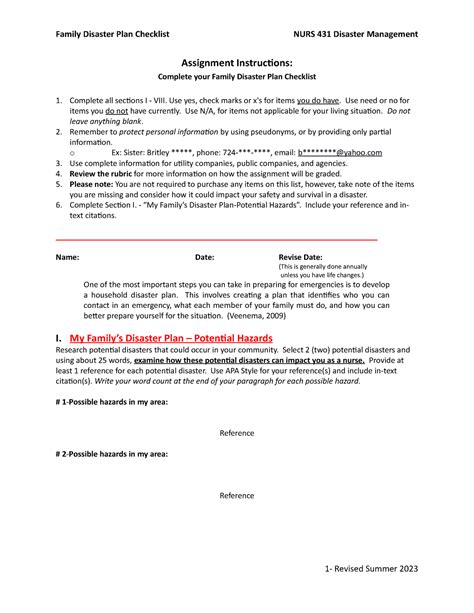 Family Disaster Plan Checklist NURS 431 Disaster Management

Assignment Instructions:
Complete your Family Disaster Plan Checklist

1. Complete all sections I - VIII. Use yes, check marks or x's for items you do have. Use need or no for items you do not have currently. Use N/A, for items not applicable for your living situation. Do not leave anything blank.
2. Remember to protect personal information by using pseudonyms, or by providing only partial information.
o Ex: Sister: Britley *****, phone: 724-***-****, email: b********@yahoo.com
3. Use complete information for utility companies, public companies, and agencies.
4. Review the rubric for more information on how the assignment will be graded.
5. Please note: You are not required to purchase any items on this list, however, take note of the items you are missing and consider how it could impact your safety and survival in a disaster.
6. Complete Section I. - "My Family's Disaster Plan-Potential Hazards". Include your reference and in-text citations.

Name: Date: Revise Date:
(This is generally done annually unless you have life changes.)

One of the most important steps you can take in preparing for emergencies is to develop a household disaster plan. This involves creating a plan that identifies who you can contact in an emergency, what each member of your family must do, and how you can better prepare yourself for the situation. (Veenema, 2009)

I. My Family's Disaster Plan – Potential Hazards
Research potential disasters that could occur in your community. Select 2 (two) potential disasters and using about 25 words, examine how these potential disasters can impact you as a nurse. Provide at least 1 reference for each potential disaster. Use APA Style for your reference(s) and include in-text citation(s). Write your word count at the end of your paragraph for each possible hazard.

# 1-Possible hazards in my area:

Reference

# 2-Possible hazards in my area:

Reference

1- Revised Summer 2023